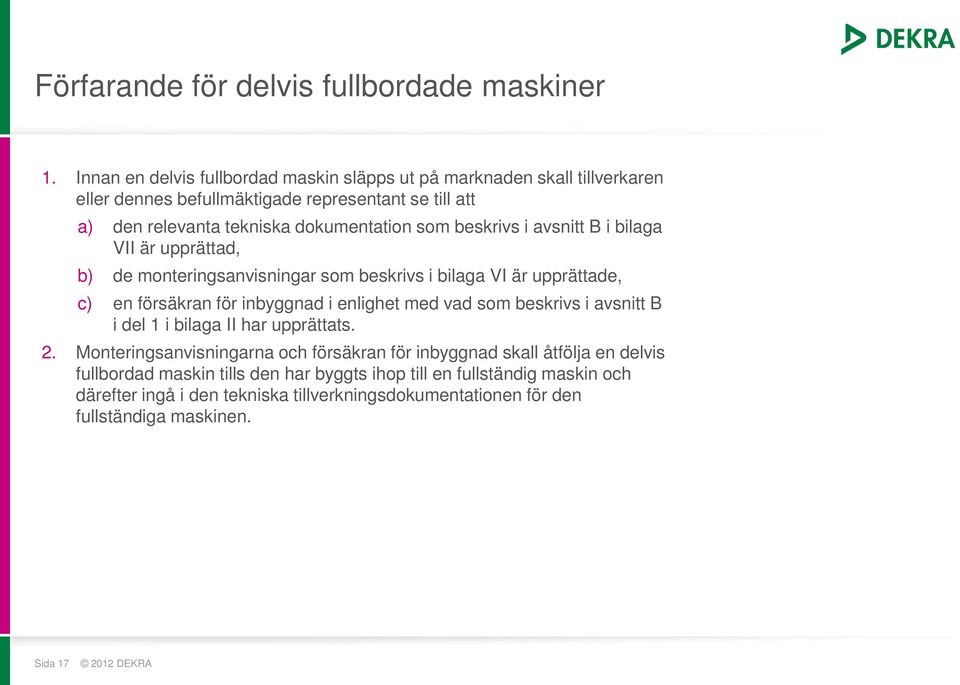 DEKRA

Förfarande för delvis fullbordade maskiner

1. Innan en delvis fullbordad maskin släpps ut på marknaden skall tillverkaren eller dennes befullmäktigade representant se till att

a) den relevanta tekniska dokumentation som beskrivs i avsnitt B i bilaga VII är upprättad,

b) de monteringsanvisningar som beskrivs i bilaga VI är upprättade,

c) en försäkran för inbyggnad i enlighet med vad som beskrivs i avsnitt B i del 1 i bilaga II har upprättats.

2. Monteringsanvisningarna och försäkran för inbyggnad skall åtfölja en delvis fullbordad maskin tills den har byggts ihop till en fullständig maskin och därefter ingå i den tekniska tillverkningsdokumentationen för den fullständiga maskinen.

Sida 17 © 2012 DEKRA